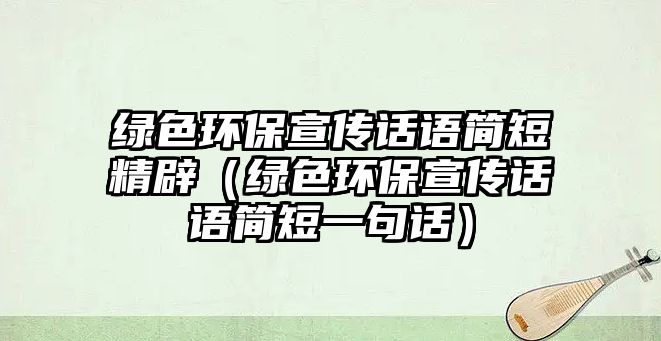 绿色环保宣传话语简短精辟（绿色环保宣传话语简短一句话）